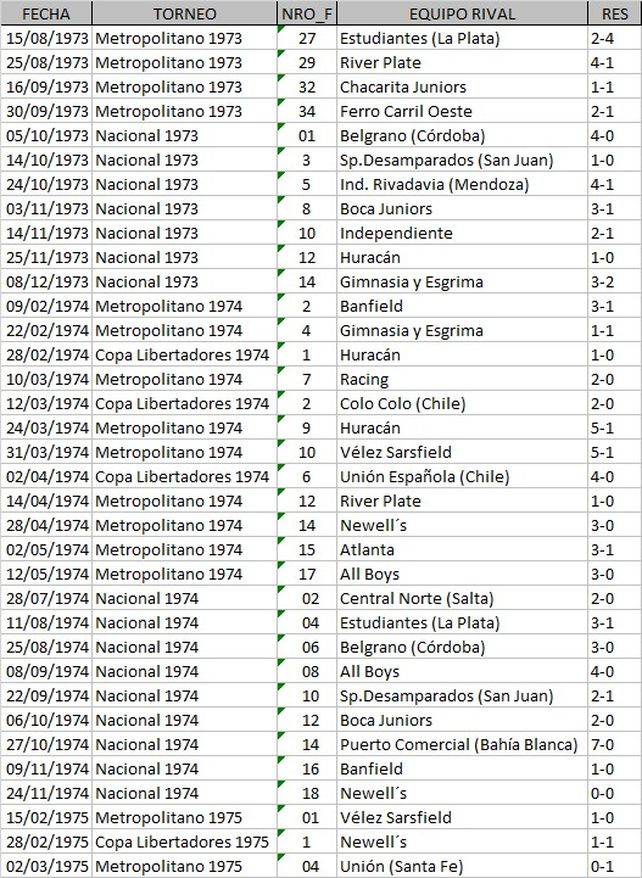 | FECHA | TORNEO | NRO_F | EQUIPO RIVAL | RES |
|---|---|---|---|---|
| 15/08/1973 | Metropolitano 1973 | 27 | Estudiantes (La Plata) | 2-4 |
| 25/08/1973 | Metropolitano 1973 | 29 | River Plate | 4-1 |
| 16/09/1973 | Metropolitano 1973 | 32 | Chacarita Juniors | 1-1 |
| 30/09/1973 | Metropolitano 1973 | 34 | Ferro Carril Oeste | 2-1 |
| 05/10/1973 | Nacional 1973 | 01 | Belgrano (Córdoba) | 4-0 |
| 14/10/1973 | Nacional 1973 | 3 | Sp.Desamparados (San Juan) | 1-0 |
| 24/10/1973 | Nacional 1973 | 5 | Ind. Rivadavia (Mendoza) | 4-1 |
| 03/11/1973 | Nacional 1973 | 8 | Boca Juniors | 3-1 |
| 14/11/1973 | Nacional 1973 | 10 | Independiente | 2-1 |
| 25/11/1973 | Nacional 1973 | 12 | Huracán | 1-0 |
| 08/12/1973 | Nacional 1973 | 14 | Gimnasia y Esgrima | 3-2 |
| 09/02/1974 | Metropolitano 1974 | 2 | Banfield | 3-1 |
| 22/02/1974 | Metropolitano 1974 | 4 | Gimnasia y Esgrima | 1-1 |
| 28/02/1974 | Copa Libertadores 1974 | 1 | Huracán | 1-0 |
| 10/03/1974 | Metropolitano 1974 | 7 | Racing | 2-0 |
| 12/03/1974 | Copa Libertadores 1974 | 2 | Colo Colo (Chile) | 2-0 |
| 24/03/1974 | Metropolitano 1974 | 9 | Huracán | 5-1 |
| 31/03/1974 | Metropolitano 1974 | 10 | Vélez Sarsfield | 5-1 |
| 02/04/1974 | Copa Libertadores 1974 | 6 | Unión Española (Chile) | 4-0 |
| 14/04/1974 | Metropolitano 1974 | 12 | River Plate | 1-0 |
| 28/04/1974 | Metropolitano 1974 | 14 | Newell´s | 3-0 |
| 02/05/1974 | Metropolitano 1974 | 15 | Atlanta | 3-1 |
| 12/05/1974 | Metropolitano 1974 | 17 | All Boys | 3-0 |
| 28/07/1974 | Nacional 1974 | 02 | Central Norte (Salta) | 2-0 |
| 11/08/1974 | Nacional 1974 | 04 | Estudiantes (La Plata) | 3-1 |
| 25/08/1974 | Nacional 1974 | 06 | Belgrano (Córdoba) | 3-0 |
| 08/09/1974 | Nacional 1974 | 08 | All Boys | 4-0 |
| 22/09/1974 | Nacional 1974 | 10 | Sp.Desamparados (San Juan) | 2-1 |
| 06/10/1974 | Nacional 1974 | 12 | Boca Juniors | 2-0 |
| 27/10/1974 | Nacional 1974 | 14 | Puerto Comercial (Bahía Blanca) | 7-0 |
| 09/11/1974 | Nacional 1974 | 16 | Banfield | 1-0 |
| 24/11/1974 | Nacional 1974 | 18 | Newell´s | 0-0 |
| 15/02/1975 | Metropolitano 1975 | 01 | Vélez Sarsfield | 1-0 |
| 28/02/1975 | Copa Libertadores 1975 | 1 | Newell´s | 1-1 |
| 02/03/1975 | Metropolitano 1975 | 04 | Unión (Santa Fe) | 0-1 |